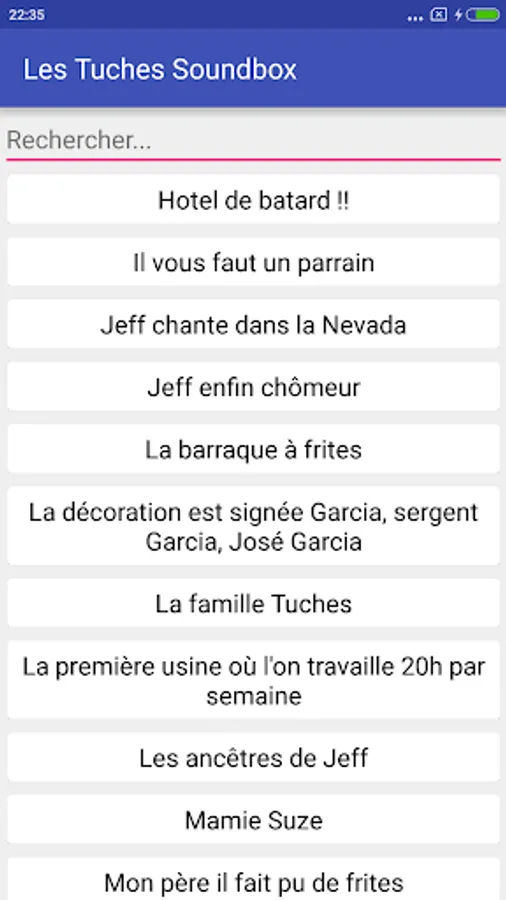 22:35

Les Tuches Soundbox

Rechercher...

Hotel de batard !!

Il vous faut un parrain

Jeff chante dans la Nevada

Jeff enfin chômeur

La barraque à frites

La décoration est signée Garcia, sergent Garcia, José Garcia

La famille Tuches

La première usine où l'on travaille 20h par semaine

Les ancêtres de Jeff

Mamie Suze

Mon père il fait pu de frites